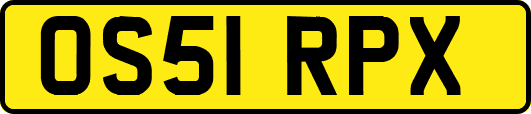 OS51 RPX